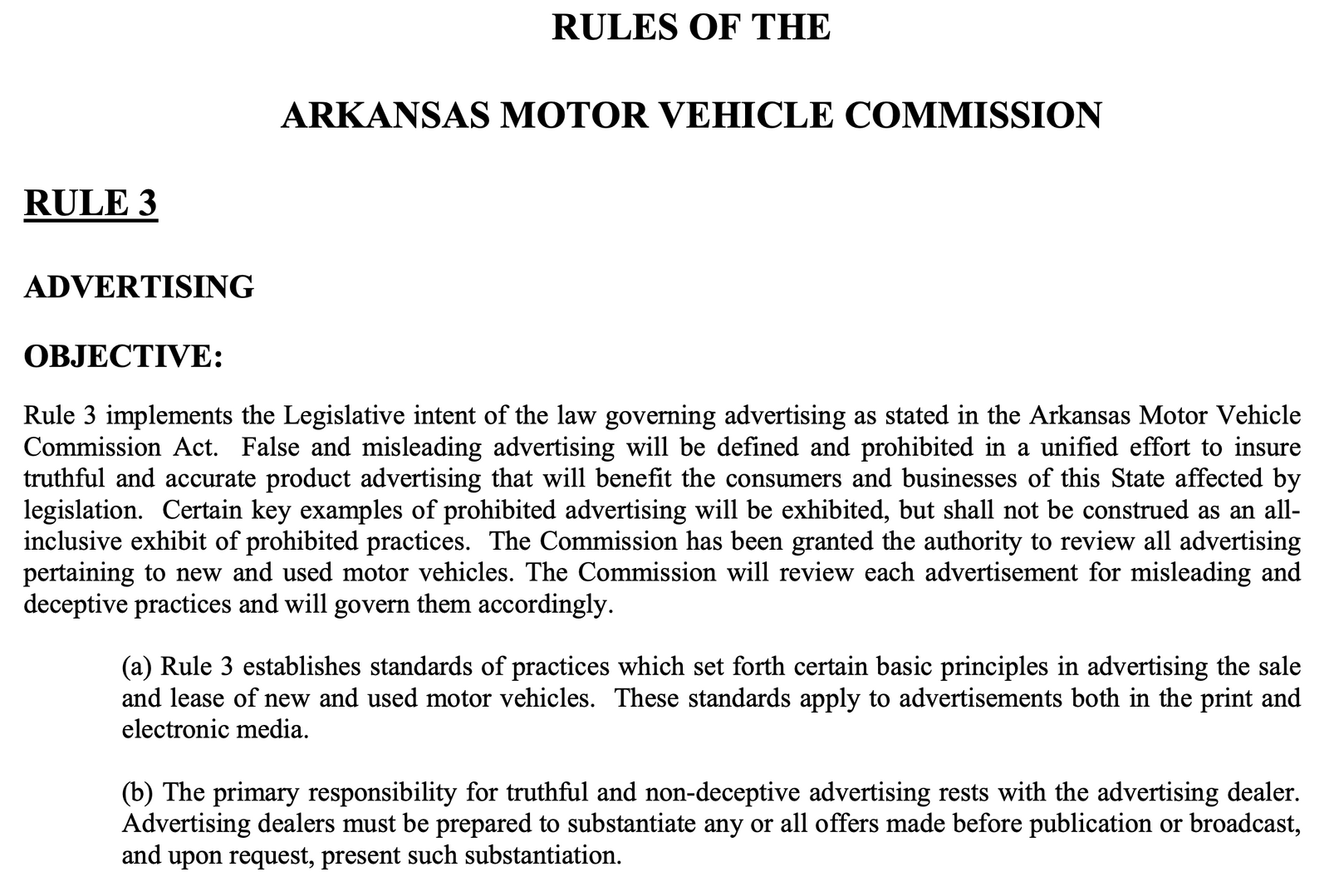 RULES OF THE

ARKANSAS MOTOR VEHICLE COMMISSION

RULE 3

ADVERTISING

OBJECTIVE:

Rule 3 implements the Legislative intent of the law governing advertising as stated in the Arkansas Motor Vehicle Commission Act. False and misleading advertising will be defined and prohibited in a unified effort to insure truthful and accurate product advertising that will benefit the consumers and businesses of this State affected by legislation. Certain key examples of prohibited advertising will be exhibited, but shall not be construed as an all-inclusive exhibit of prohibited practices. The Commission has been granted the authority to review all advertising pertaining to new and used motor vehicles. The Commission will review each advertisement for misleading and deceptive practices and will govern them accordingly.

(a) Rule 3 establishes standards of practices which set forth certain basic principles in advertising the sale and lease of new and used motor vehicles. These standards apply to advertisements both in the print and electronic media.

(b) The primary responsibility for truthful and non-deceptive advertising rests with the advertising dealer. Advertising dealers must be prepared to substantiate any or all offers made before publication or broadcast, and upon request, present such substantiation.